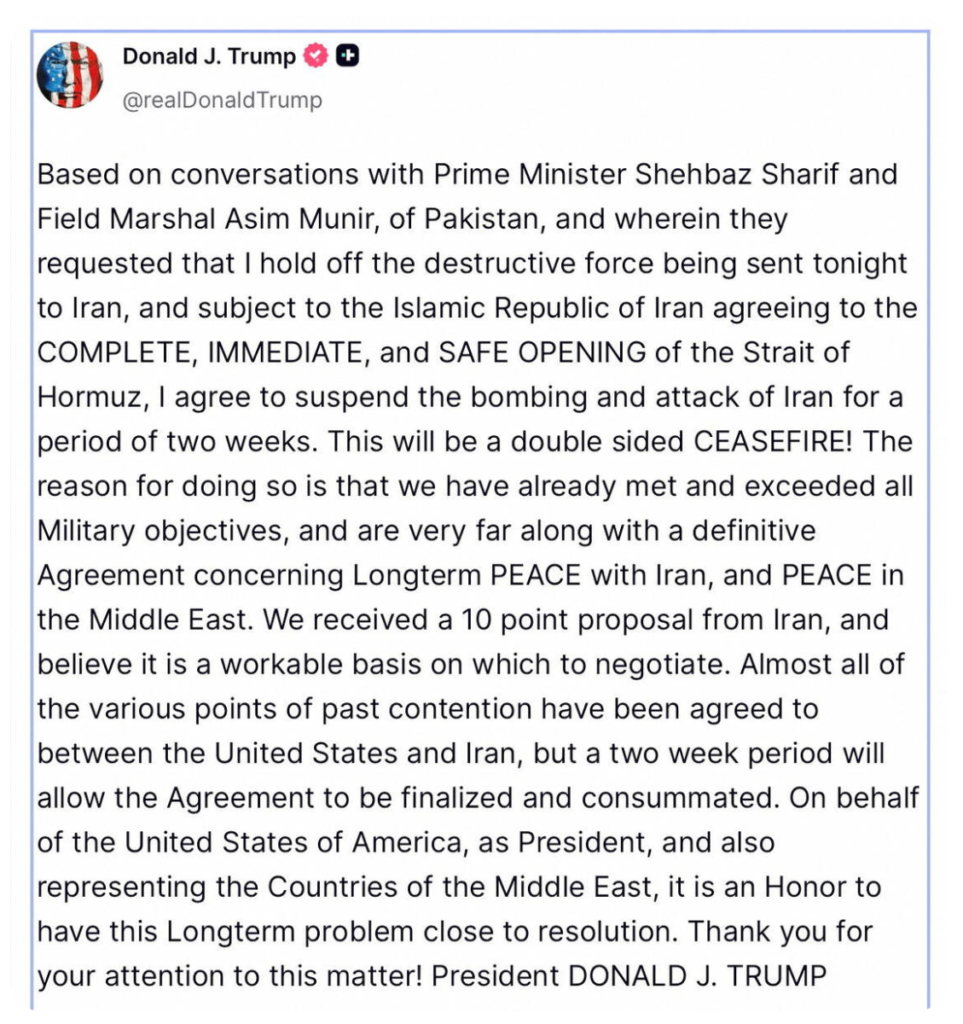 Donald J. Trump
@realDonaldTrump

Based on conversations with Prime Minister Shehbaz Sharif and Field Marshal Asim Munir, of Pakistan, and wherein they requested that I hold off the destructive force being sent tonight to Iran, and subject to the Islamic Republic of Iran agreeing to the COMPLETE, IMMEDIATE, and SAFE OPENING of the Strait of Hormuz, I agree to suspend the bombing and attack of Iran for a period of two weeks. This will be a double sided CEASEFIRE! The reason for doing so is that we have already met and exceeded all Military objectives, and are very far along with a definitive Agreement concerning Longterm PEACE with Iran, and PEACE in the Middle East. We received a 10 point proposal from Iran, and believe it is a workable basis on which to negotiate. Almost all of the various points of past contention have been agreed to between the United States and Iran, but a two week period will allow the Agreement to be finalized and consummated. On behalf of the United States of America, as President, and also representing the Countries of the Middle East, it is an Honor to have this Longterm problem close to resolution. Thank you for your attention to this matter! President DONALD J. TRUMP